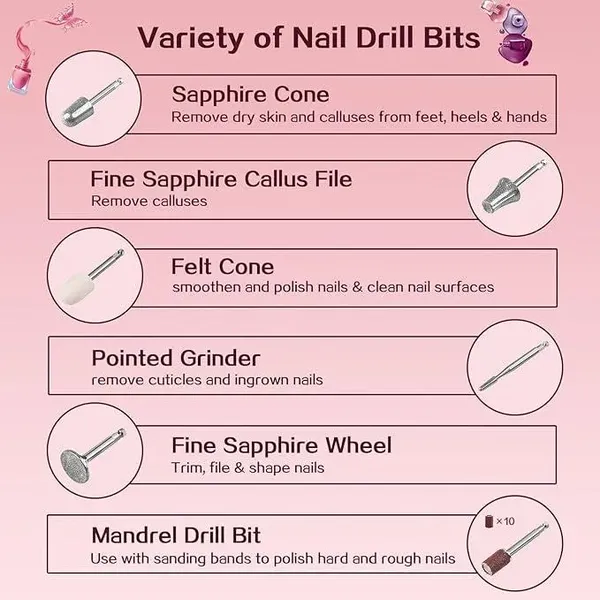 Variety of Nail Drill Bits

Sapphire Cone
Remove dry skin and calluses from feet, heels & hands

Fine Sapphire Callus File
Remove calluses

Felt Cone
smoothen and polish nails & clean nail surfaces

Pointed Grinder
remove cuticles and ingrown nails

Fine Sapphire Wheel
Trim, file & shape nails

Mandrel Drill Bit
Use with sanding bands to polish hard and rough nails

×10